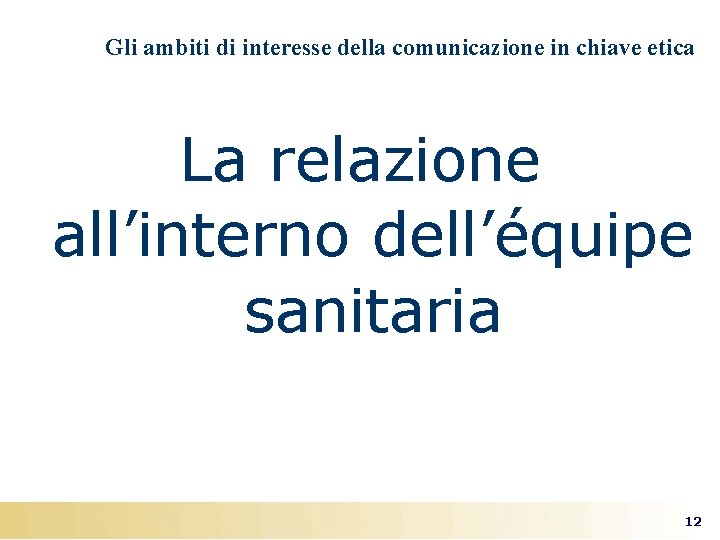 Gli ambiti di interesse della comunicazione in chiave etica

La relazione all’interno dell’équipe sanitaria

12